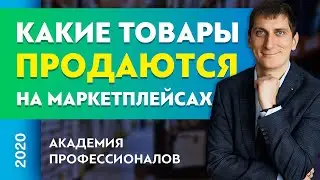 КАКИЕ ТОВАРЫ ПРОДАЮТСЯ НА МАРКЕТПЛЕЙСАХ

2020

АКАДЕМИЯ ПРОФЕССИОНАЛОВ